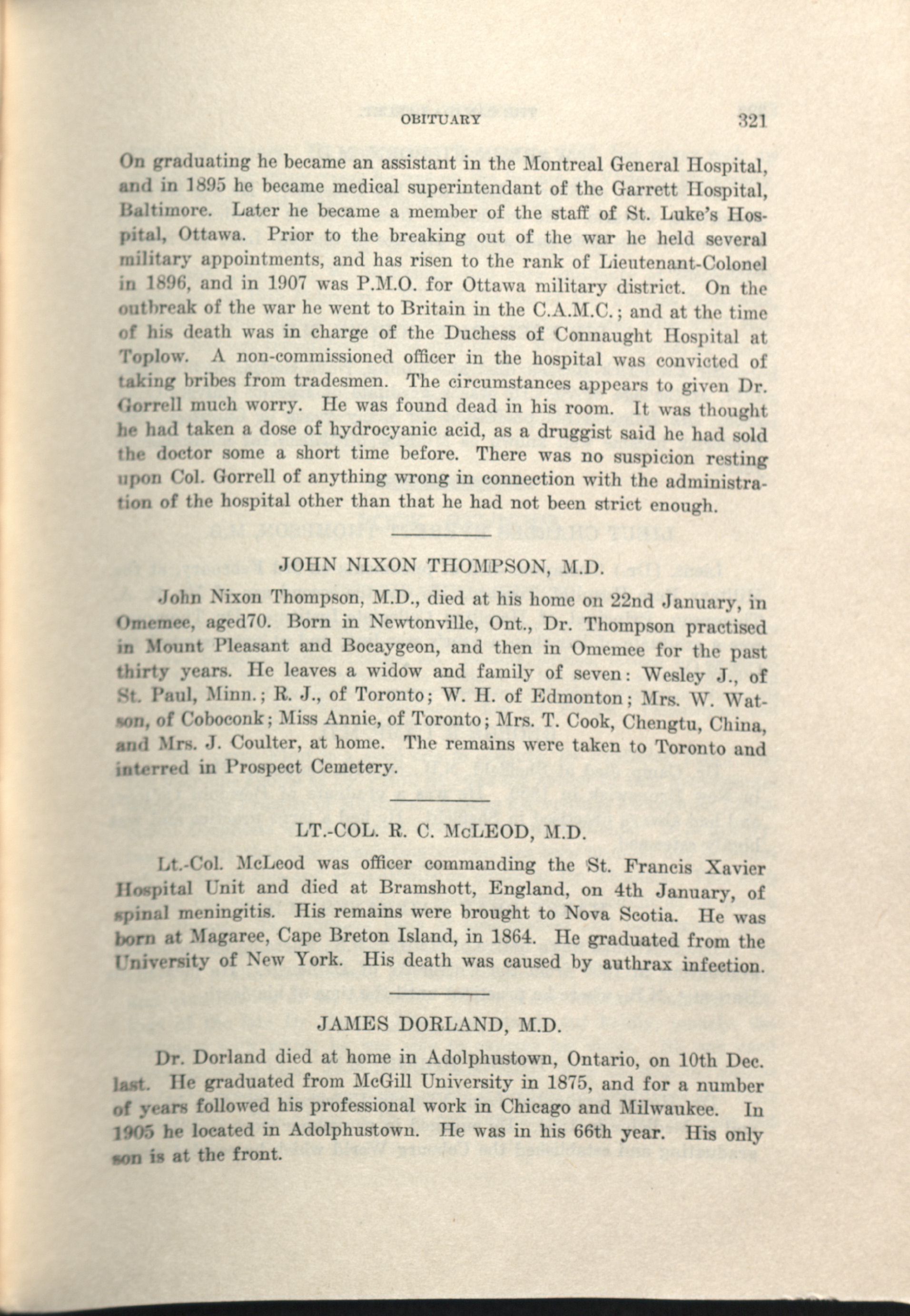 OBITUARY 321

On graduating he became an assistant in the Montreal General Hospital, and in 1895 he became medical superintendant of the Garrett Hospital, Baltimore. Later he became a member of the staff of St. Luke's Hospital, Ottawa. Prior to the breaking out of the war he held several military appointments, and has risen to the rank of Lieutenant-Colonel in 1896, and in 1907 was P.M.O. for Ottawa military district. On the outbreak of the war he went to Britain in the C.A.M.C.; and at the time of his death was in charge of the Duchess of Connaught Hospital at Toplow. A non-commissioned officer in the hospital was convicted of taking bribes from tradesmen. The circumstances appears to given Dr. Gorrell much worry. He was found dead in his room. It was thought he had taken a dose of hydrocyanic acid, as a druggist said he had sold the doctor some a short time before. There was no suspicion resting upon Col. Gorrell of anything wrong in connection with the administration of the hospital other than that he had not been strict enough.

JOHN NIXON THOMPSON, M.D.

John Nixon Thompson, M.D., died at his home on 22nd January, in Omemee, aged70. Born in Newtonville, Ont., Dr. Thompson practised in Mount Pleasant and Bocaygeon, and then in Omemee for the past thirty years. He leaves a widow and family of seven: Wesley J., of St. Paul, Minn.; R. J., of Toronto; W. H. of Edmonton; Mrs. W. Watson, of Coboconk; Miss Annie, of Toronto; Mrs. T. Cook, Chengtu, China, and Mrs. J. Coulter, at home. The remains were taken to Toronto and interred in Prospect Cemetery.

LT.-COL. R. C. McLEOD, M.D.

Lt.-Col. McLeod was officer commanding the St. Francis Xavier Hospital Unit and died at Bramshott, England, on 4th January, of spinal meningitis. His remains were brought to Nova Scotia. He was born at Magaree, Cape Breton Island, in 1864. He graduated from the University of New York. His death was caused by authrax infection.

JAMES DORLAND, M.D.

Dr. Dorland died at home in Adolphustown, Ontario, on 10th Dec. last. He graduated from McGill University in 1875, and for a number of years followed his professional work in Chicago and Milwaukee. In 1905 he located in Adolphustown. He was in his 66th year. His only son is at the front.